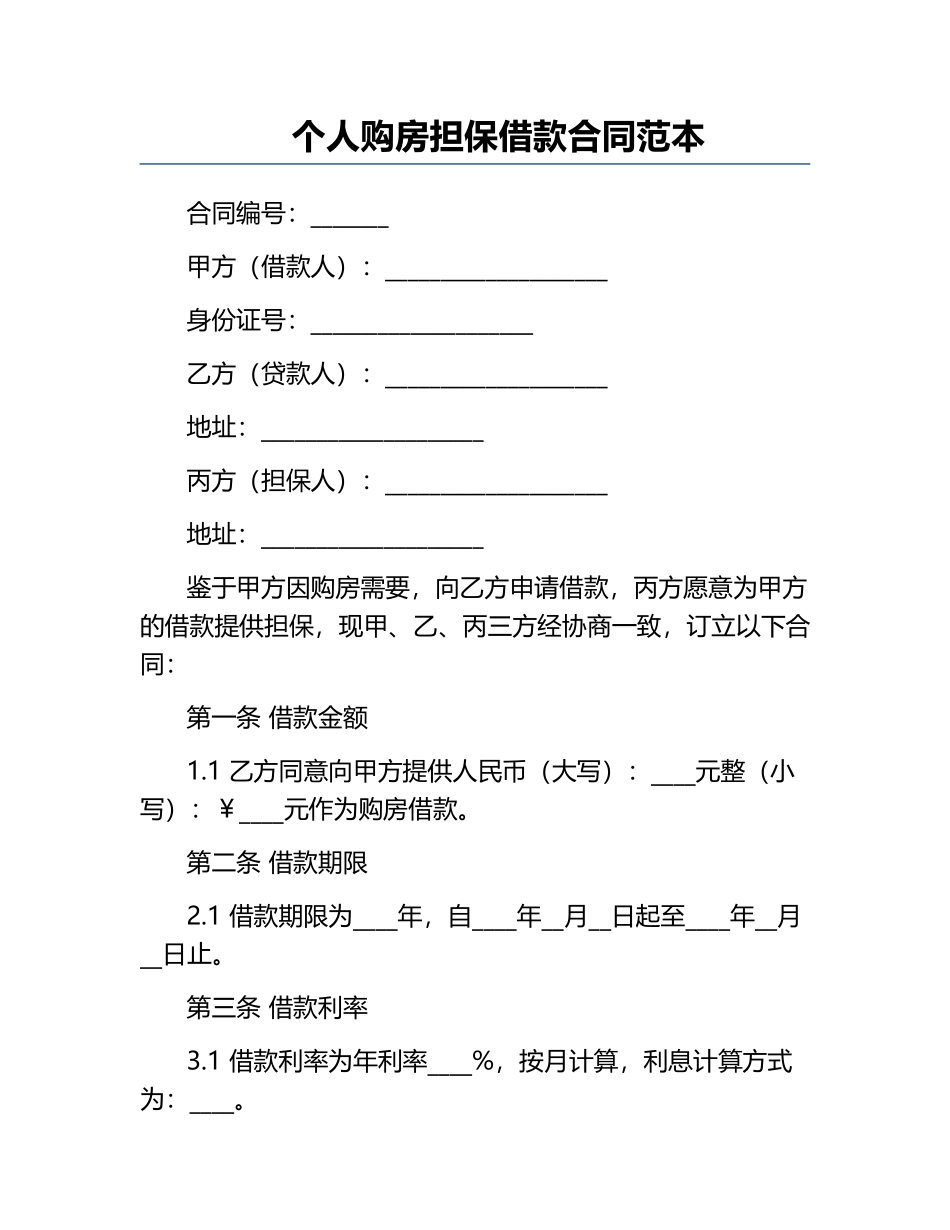 个人购房担保借款合同范本

合同编号：______

甲方（借款人）：__________________

身份证号：__________________

乙方（贷款人）：__________________

地址：__________________

丙方（担保人）：__________________

地址：__________________

鉴于甲方因购房需要，向乙方申请借款，丙方愿意为甲方的借款提供担保，现甲、乙、丙三方经协商一致，订立以下合同：

第一条 借款金额

1.1 乙方同意向甲方提供人民币（大写）：____元整（小写）：￥____元作为购房借款。

第二条 借款期限

2.1 借款期限为____年，自____年__月__日起至____年__月__日止。

第三条 借款利率

3.1 借款利率为年利率____%，按月计算，利息计算方式为：____。